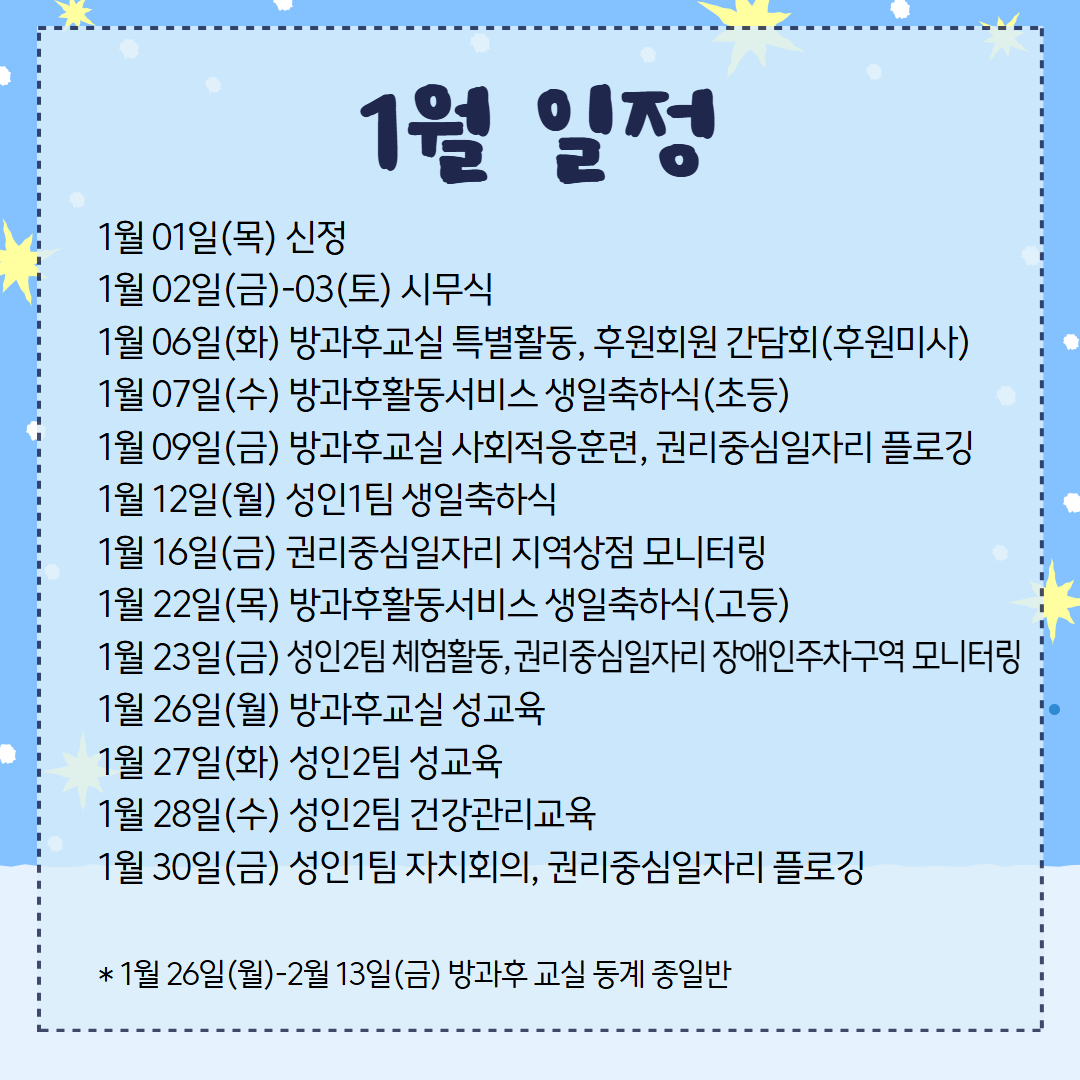 1월 일정

1월 01일(목) 신정
1월 02일(금)-03(토) 시무식
1월 06일(화) 방과후교실 특별활동, 후원회원 간담회(후원미사)
1월 07일(수) 방과후활동서비스 생일축하식(초등)
1월 09일(금) 방과후교실 사회적응훈련, 권리중심일자리 플로깅
1월 12일(월) 성인1팀 생일축하식
1월 16일(금) 권리중심일자리 지역상점 모니터링
1월 22일(목) 방과후활동서비스 생일축하식(고등)
1월 23일(금) 성인2팀 체험활동, 권리중심일자리 장애인주차구역 모니터링
1월 26일(월) 방과후교실 성교육
1월 27일(화) 성인2팀 성교육
1월 28일(수) 성인2팀 건강관리교육
1월 30일(금) 성인1팀 자치회의, 권리중심일자리 플로깅

* 1월 26일(월)-2월 13일(금) 방과후 교실 동계 종일반